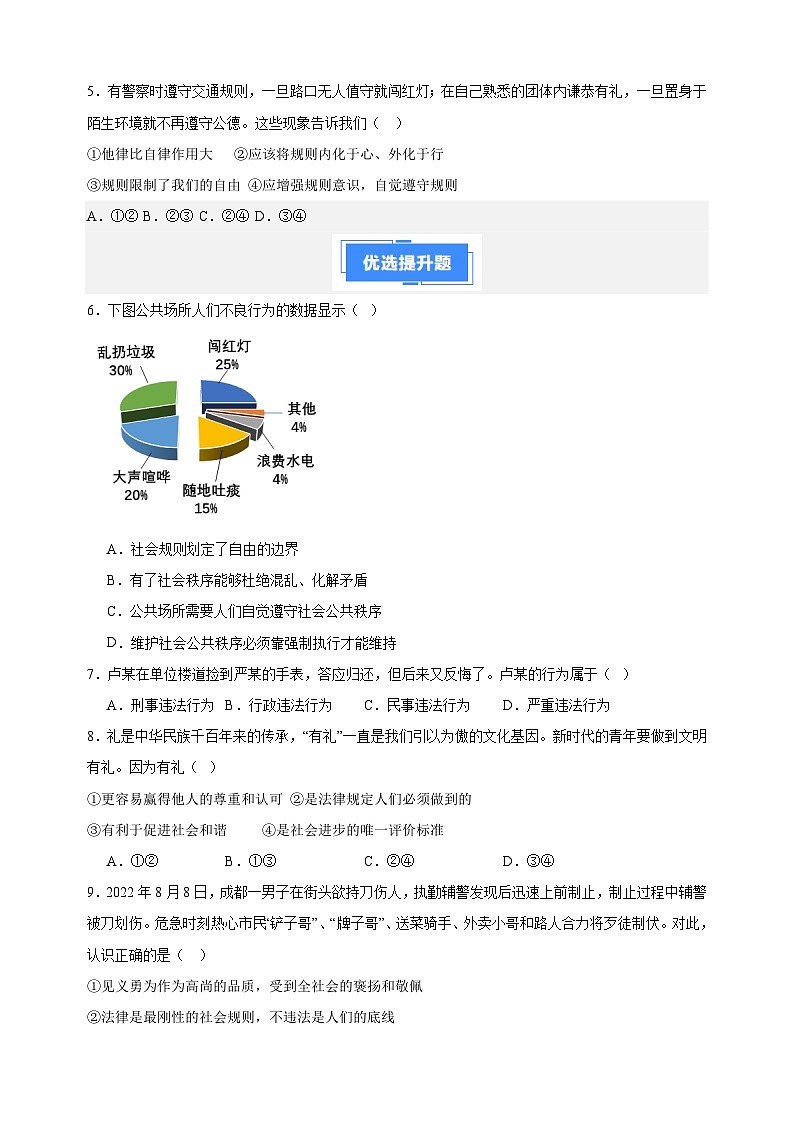 5．有警察时遵守交通规则，一旦路口无人值守就闯红灯；在自己熟悉的团体内谦恭有礼，一旦置身于陌生环境就不再遵守公德。这些现象告诉我们（　）

①他律比自律作用大　②应该将规则内化于心、外化于行

③规则限制了我们的自由 ④应增强规则意识，自觉遵守规则

A．①② B．②③ C．②④ D．③④

优选提升题

6．下图公共场所人们不良行为的数据显示（　）

乱扔垃圾 30%
闯红灯 25%
其他 4%
浪费水电 4%
随地吐痰 15%
大声喧哗 20%

A．社会规则划定了自由的边界

B．有了社会秩序能够杜绝混乱、化解矛盾

C．公共场所需要人们自觉遵守社会公共秩序

D．维护社会公共秩序必须靠强制执行才能维持

7．卢某在单位楼道捡到严某的手表，答应归还，但后来又反悔了。卢某的行为属于（　）

A．刑事违法行为　B．行政违法行为　C．民事违法行为　D．严重违法行为

8．礼是中华民族千百年来的传承，“有礼”一直是我们引以为傲的文化基因。新时代的青年要做到文明有礼。因为有礼（　）

①更容易赢得他人的尊重和认可 ②是法律规定人们必须做到的

③有利于促进社会和谐　④是社会进步的唯一评价标准

A．①②　B．①③　C．②④　D．③④

9．2022 年 8 月 8 日，成都一男子在街头欲持刀伤人，执勤辅警发现后迅速上前制止，制止过程中辅警被刀划伤。危急时刻热心市民“铲子哥”、“牌子哥”、送菜骑手、外卖小哥和路人合力将歹徒制伏。对此，认识正确的是（　）

①见义勇为作为高尚的品质，受到全社会的褒扬和敬佩

②法律是最刚性的社会规则，不违法是人们的底线